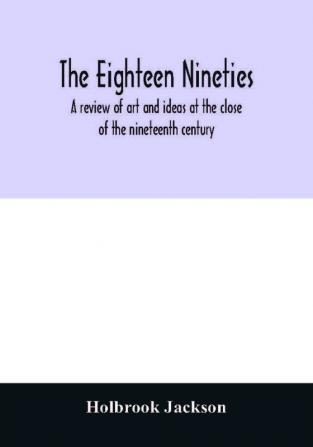 The Eighteen Nineties

A review of art and ideas at the close of the nineteenth century

Holbrook Jackson